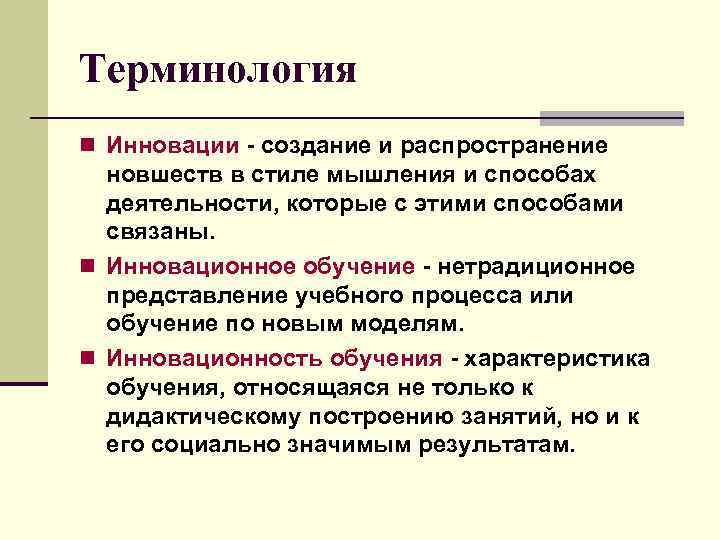 Терминология

Инновации - создание и распространение новшеств в стиле мышления и способах деятельности, которые с этими способами связаны.

Инновационное обучение - нетрадиционное представление учебного процесса или обучение по новым моделям.

Инновационность обучения - характеристика обучения, относящаяся не только к дидактическому построению занятий, но и к его социально значимым результатам.